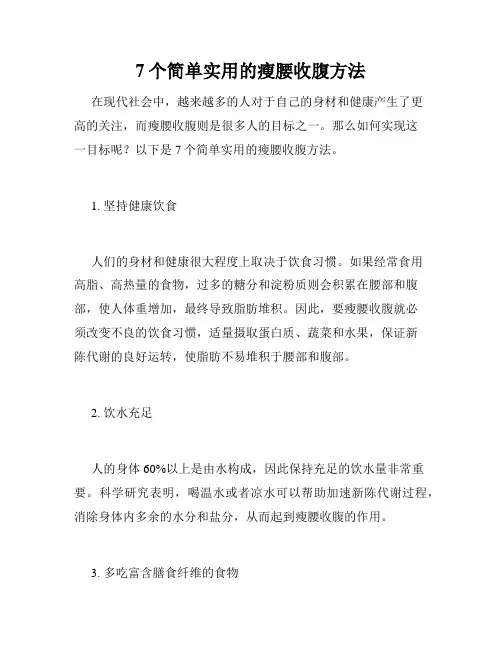 7 个简单实用的瘦腰收腹方法

在现代社会中，越来越多的人对于自己的身材和健康产生了更高的关注，而瘦腰收腹则是很多人的目标之一。那么如何实现这一目标呢？以下是 7 个简单实用的瘦腰收腹方法。

1. 坚持健康饮食

人们的身材和健康很大程度上取决于饮食习惯。如果经常食用高脂、高热量的食物，过多的糖分和淀粉质则会积累在腰部和腹部，使人体重增加，最终导致脂肪堆积。因此，要瘦腰收腹就必须改变不良的饮食习惯，适量摄取蛋白质、蔬菜和水果，保证新陈代谢的良好运转，使脂肪不易堆积于腰部和腹部。

2. 饮水充足

人的身体 60%以上是由水构成，因此保持充足的饮水量非常重要。科学研究表明，喝温水或者凉水可以帮助加速新陈代谢过程，消除身体内多余的水分和盐分，从而起到瘦腰收腹的作用。

3. 多吃富含膳食纤维的食物